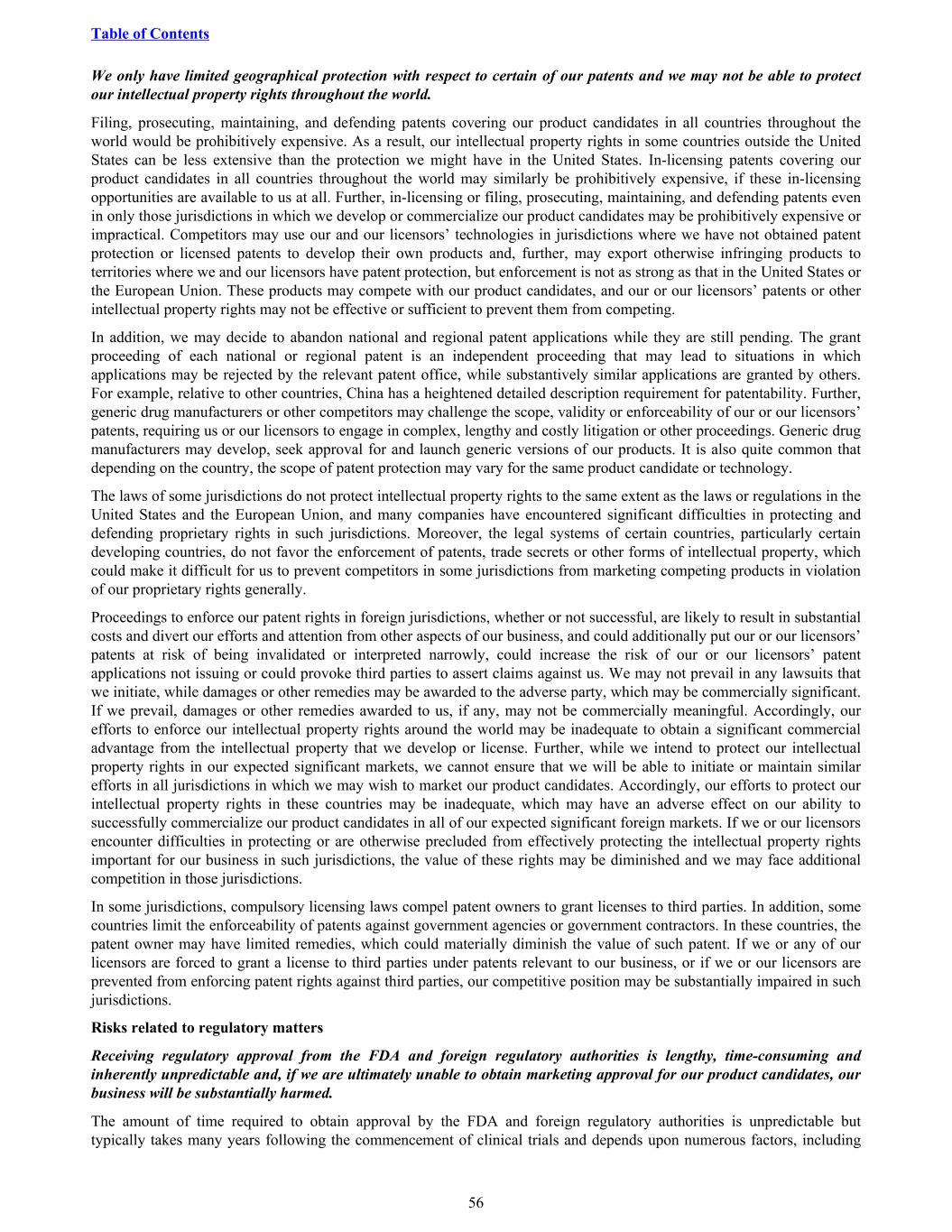 Table of Contents

We only have limited geographical protection with respect to certain of our patents and we may not be able to protect our intellectual property rights throughout the world.

Filing, prosecuting, maintaining, and defending patents covering our product candidates in all countries throughout the world would be prohibitively expensive. As a result, our intellectual property rights in some countries outside the United States can be less extensive than the protection we might have in the United States. In-licensing patents covering our product candidates in all countries throughout the world may similarly be prohibitively expensive, if these in-licensing opportunities are available to us at all. Further, in-licensing or filing, prosecuting, maintaining, and defending patents even in only those jurisdictions in which we develop or commercialize our product candidates may be prohibitively expensive or impractical. Competitors may use our and our licensors' technologies in jurisdictions where we have not obtained patent protection or licensed patents to develop their own products and, further, may export otherwise infringing products to territories where we and our licensors have patent protection, but enforcement is not as strong as that in the United States or the European Union. These products may compete with our product candidates, and our or our licensors' patents or other intellectual property rights may not be effective or sufficient to prevent them from competing.

In addition, we may decide to abandon national and regional patent applications while they are still pending. The grant proceeding of each national or regional patent is an independent proceeding that may lead to situations in which applications may be rejected by the relevant patent office, while substantively similar applications are granted by others. For example, relative to other countries, China has a heightened detailed description requirement for patentability. Further, generic drug manufacturers or other competitors may challenge the scope, validity or enforceability of our or our licensors' patents, requiring us or our licensors to engage in complex, lengthy and costly litigation or other proceedings. Generic drug manufacturers may develop, seek approval for and launch generic versions of our products. It is also quite common that depending on the country, the scope of patent protection may vary for the same product candidate or technology.

The laws of some jurisdictions do not protect intellectual property rights to the same extent as the laws or regulations in the United States and the European Union, and many companies have encountered significant difficulties in protecting and defending proprietary rights in such jurisdictions. Moreover, the legal systems of certain countries, particularly certain developing countries, do not favor the enforcement of patents, trade secrets or other forms of intellectual property, which could make it difficult for us to prevent competitors in some jurisdictions from marketing competing products in violation of our proprietary rights generally.

Proceedings to enforce our patent rights in foreign jurisdictions, whether or not successful, are likely to result in substantial costs and divert our efforts and attention from other aspects of our business, and could additionally put our or our licensors' patents at risk of being invalidated or interpreted narrowly, could increase the risk of our or our licensors' patent applications not issuing or could provoke third parties to assert claims against us. We may not prevail in any lawsuits that we initiate, while damages or other remedies may be awarded to the adverse party, which may be commercially significant. If we prevail, damages or other remedies awarded to us, if any, may not be commercially meaningful. Accordingly, our efforts to enforce our intellectual property rights around the world may be inadequate to obtain a significant commercial advantage from the intellectual property that we develop or license. Further, while we intend to protect our intellectual property rights in our expected significant markets, we cannot ensure that we will be able to initiate or maintain similar efforts in all jurisdictions in which we may wish to market our product candidates. Accordingly, our efforts to protect our intellectual property rights in these countries may be inadequate, which may have an adverse effect on our ability to successfully commercialize our product candidates in all of our expected significant foreign markets. If we or our licensors encounter difficulties in protecting or are otherwise precluded from effectively protecting the intellectual property rights important for our business in such jurisdictions, the value of these rights may be diminished and we may face additional competition in those jurisdictions.

In some jurisdictions, compulsory licensing laws compel patent owners to grant licenses to third parties. In addition, some countries limit the enforceability of patents against government agencies or government contractors. In these countries, the patent owner may have limited remedies, which could materially diminish the value of such patent. If we or any of our licensors are forced to grant a license to third parties under patents relevant to our business, or if we or our licensors are prevented from enforcing patent rights against third parties, our competitive position may be substantially impaired in such jurisdictions.

Risks related to regulatory matters

Receiving regulatory approval from the FDA and foreign regulatory authorities is lengthy, time-consuming and inherently unpredictable and, if we are ultimately unable to obtain marketing approval for our product candidates, our business will be substantially harmed.

The amount of time required to obtain approval by the FDA and foreign regulatory authorities is unpredictable but typically takes many years following the commencement of clinical trials and depends upon numerous factors, including

56